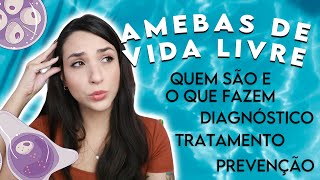 AMEBAS DE VIDA LIVRE

QUEM SÃO E O QUE FAZEM

DIAGNÓSTICO

TRATAMENTO

PREVENÇÃO